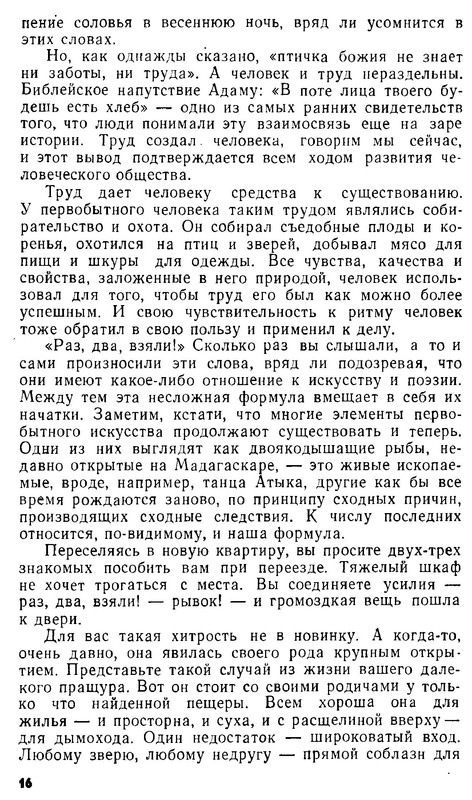 пение соловья в весеннюю ночь, вряд ли усомнится в этих словах.

Но, как однажды сказано, «птичка божия не знает ни заботы, ни труда». А человек и труд нераздельны. Библейское напутствие Адаму: «В поте лица твоего будешь есть хлеб» — одно из самых ранних свидетельств того, что люди понимали эту взаимосвязь еще на заре истории. Труд создал человека, говорим мы сейчас, и этот вывод подтверждается всем ходом развития человеческого общества.

Труд дает человеку средства к существованию. У первобытного человека таким трудом являлись собирательство и охота. Он собирал съедобные плоды и коренья, охотился на птиц и зверей, добывал мясо для пищи и шкуры для одежды. Все чувства, качества и свойства, заложенные в него природой, человек использовал для того, чтобы труд его был как можно более успешным. И свою чувствительность к ритму человек тоже обратил в свою пользу и применил к делу.

«Раз, два, взяли!» Сколько раз вы слышали, а то и сами произносили эти слова, вряд ли подозревая, что они имеют какое-либо отношение к искусству и поэзии. Между тем эта несложная формула вмещает в себя их начатки. Заметим, кстати, что многие элементы первобытного искусства продолжают существовать и теперь. Одни из них выглядят как двоякодышащие рыбы, недавно открытые на Мадагаскаре, — это живые ископаемые, вроде, например, танца Атыка, другие как бы все время рождаются заново, по принципу сходных причин, производящих сходные следствия. К числу последних относится, по-видимому, и наша формула.

Переселяясь в новую квартиру, вы просите двух-трех знакомых пособить вам при переезде. Тяжелый шкаф не хочет трогаться с места. Вы соединяете усилия — раз, два, взяли! — рывок! — и громоздкая вещь пошла к двери.

Для вас такая хитрость не в новинку. А когда-то, очень давно, она явилась своего рода крупным открытием. Представьте такой случай из жизни вашего далекого пращура. Вот он стоит со своими родичами у только что найденной пещеры. Всем хороша она для жилья — и просторна, и суха, и с расщелиной вверху — для дымохода. Один недостаток — широковатый вход. Любому зверю, любому недругу — прямой соблазн для

16